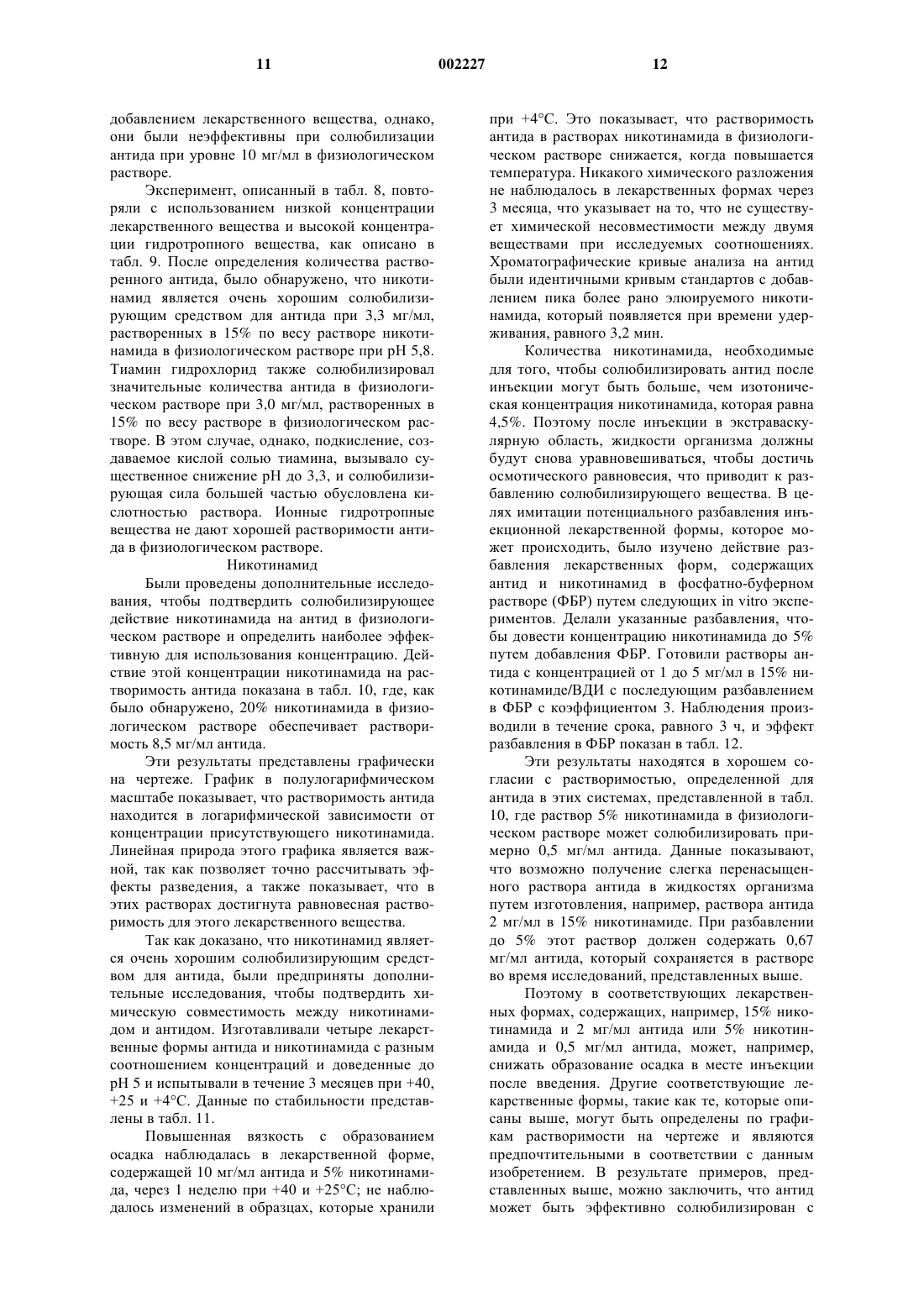 11 002227 12

добавлением лекарственного вещества, однако, они были неэффективны при солюбилизации антида при уровне 10 мг/мл в физиологическом растворе.

Эксперимент, описанный в табл. 8, повторяли с использованием низкой концентрации лекарственного вещества и высокой концентрации гидротропного вещества, как описано в табл. 9. После определения количества растворенного антида, было обнаружено, что никотинамид является очень хорошим солюбилизирующим средством для антида при 3,3 мг/мл, растворенных в 15% по весу растворе никотинамида в физиологическом растворе при pH 5,8. Тиамин гидрохлорид также солюбилизировал значительные количества антида в физиологическом растворе при 3,0 мг/мл, растворенных в 15% по весу растворе в физиологическом растворе. В этом случае, однако, подкисление, создаваемое кислой солью тиамина, вызывало существенное снижение pH до 3,3, и солюбилизирующая сила большей частью обусловлена кислотностью раствора. Ионные гидротропные вещества не дают хорошей растворимости антида в физиологическом растворе.

Никотинамид

Были проведены дополнительные исследования, чтобы подтвердить солюбилизирующее действие никотинамида на антид в физиологическом растворе и определить наиболее эффективную для использования концентрацию. Действие этой концентрации никотинамида на растворимость антида показана в табл. 10, где, как было обнаружено, 20% никотинамида в физиологическом растворе обеспечивает растворимость 8,5 мг/мл антида.

Эти результаты представлены графически на чертеже. График в полулогарифмическом масштабе показывает, что растворимость антида находится в логарифмической зависимости от концентрации присутствующего никотинамида. Линейная природа этого графика является важной, так как позволяет точно рассчитывать эффекты разведения, а также показывает, что в этих растворах достигнута равновесная растворимость для этого лекарственного вещества.

Так как доказано, что никотинамид является очень хорошим солюбилизирующим средством для антида, были предприняты дополнительные исследования, чтобы подтвердить химическую совместимость между никотинамидом и антидом. Изготавливали четыре лекарственные формы антида и никотинамида с разным соотношением концентраций и доведенные до pH 5 и испытывали в течение 3 месяцев при +40, +25 и +4°C. Данные по стабильности представлены в табл. 11.

Повышенная вязкость с образованием осадка наблюдалась в лекарственной форме, содержащей 10 мг/мл антида и 5% никотинамида, через 1 неделю при +40 и +25°C; не наблюдалось изменений в образцах, которые хранили при +4°C. Это показывает, что растворимость антида в растворах никотинамида в физиологическом растворе снижается, когда повышается температура. Никакого химического разложения не наблюдалось в лекарственных формах через 3 месяца, что указывает на то, что не существует химической несовместимости между двумя веществами при исследуемых соотношениях. Хроматографические кривые анализа на антид были идентичными кривым стандартов с добавлением пика более рано элюируемого никотинамида, который появляется при времени удерживания, равного 3,2 мин.

Количества никотинамида, необходимые для того, чтобы солюбилизировать антид после инъекции могут быть больше, чем изотоническая концентрация никотинамида, которая равна 4,5%. Поэтому после инъекции в экстраваскулярную область, жидкости организма должны будут снова уравновешиваться, чтобы достичь осмотического равновесия, что приводит к разбавлению солюбилизирующего вещества. В целях имитации потенциального разбавления инъекционной лекарственной формы, которое может происходить, было изучено действие разбавления лекарственных форм, содержащих антид и никотинамид в фосфатно-буферном растворе (ФБР) путем следующих in vitro экспериментов. Делали указанные разбавления, чтобы довести концентрацию никотинамида до 5% путем добавления ФБР. Готовили растворы антида с концентрацией от 1 до 5 мг/мл в 15% никотинамиде/ВДИ с последующим разбавлением в ФБР с коэффициентом 3. Наблюдения производили в течение срока, равного 3 ч, и эффект разбавления в ФБР показан в табл. 12.

Эти результаты находятся в хорошем согласии с растворимостью, определенной для антида в этих системах, представленной в табл. 10, где раствор 5% никотинамида в физиологическом растворе может солюбилизировать примерно 0,5 мг/мл антида. Данные показывают, что возможно получение слегка перенасыщенного раствора антида в жидкостях организма путем изготовления, например, раствора антида 2 мг/мл в 15% никотинамиде. При разбавлении до 5% этот раствор должен содержать 0,67 мг/мл антида, который сохраняется в растворе во время исследований, представленных выше.

Поэтому в соответствующих лекарственных формах, содержащих, например, 15% никотинамида и 2 мг/мл антида или 5% никотинамида и 0,5 мг/мл антида, может, например, снижать образование осадка в месте инъекции после введения. Другие соответствующие лекарственные формы, такие как те, которые описаны выше, могут быть определены по графикам растворимости на чертеже и являются предпочтительными в соответствии с данным изобретением. В результате примеров, представленных выше, можно заключить, что антид может быть эффективно солюбилизирован с